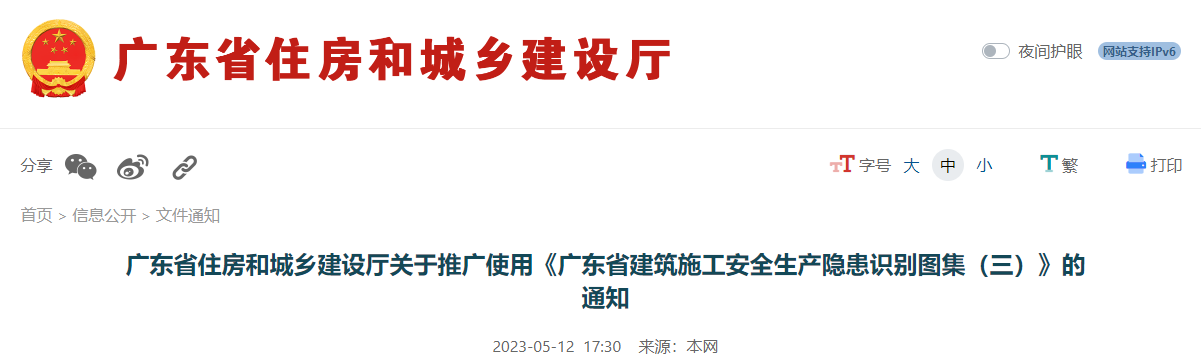 广东省住房和城乡建设厅

夜间护眼 网站支持IPv6

分享

字号 大 中 小 繁 打印

首页 > 信息公开 > 文件通知

广东省住房和城乡建设厅关于推广使用《广东省建筑施工安全生产隐患识别图集（三）》的通知

2023-05-12 17:30 来源：本网